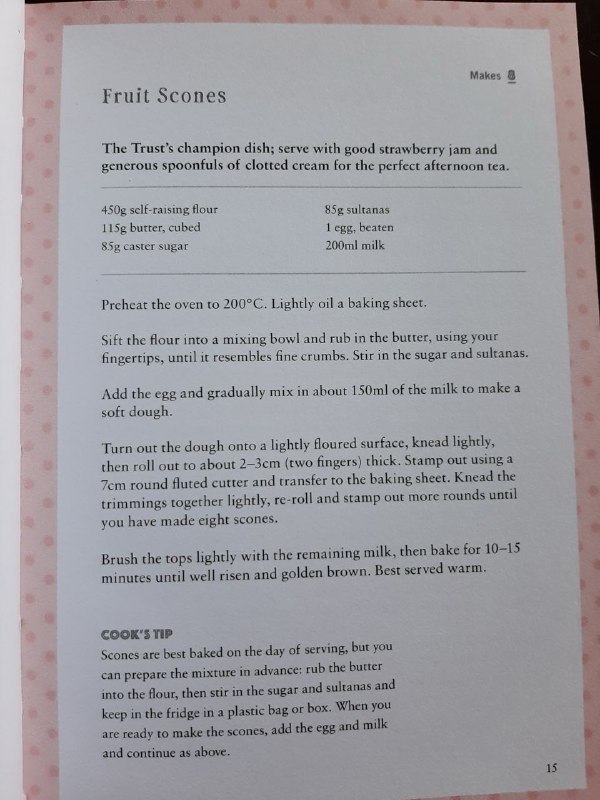 Makes 8

Fruit Scones

The Trust's champion dish; serve with good strawberry jam and generous spoonfuls of clotted cream for the perfect afternoon tea.

450g self-raising flour
115g butter, cubed
85g caster sugar

85g sultanas
1 egg, beaten
200ml milk

Preheat the oven to 200°C. Lightly oil a baking sheet.

Sift the flour into a mixing bowl and rub in the butter, using your fingertips, until it resembles fine crumbs. Stir in the sugar and sultanas.

Add the egg and gradually mix in about 150ml of the milk to make a soft dough.

Turn out the dough onto a lightly floured surface, knead lightly, then roll out to about 2–3cm (two fingers) thick. Stamp out using a 7cm round fluted cutter and transfer to the baking sheet. Knead the trimmings together lightly, re-roll and stamp out more rounds until you have made eight scones.

Brush the tops lightly with the remaining milk, then bake for 10–15 minutes until well risen and golden brown. Best served warm.

COOK'S TIP
Scones are best baked on the day of serving, but you can prepare the mixture in advance: rub the butter into the flour, then stir in the sugar and sultanas and keep in the fridge in a plastic bag or box. When you are ready to make the scones, add the egg and milk and continue as above.

15